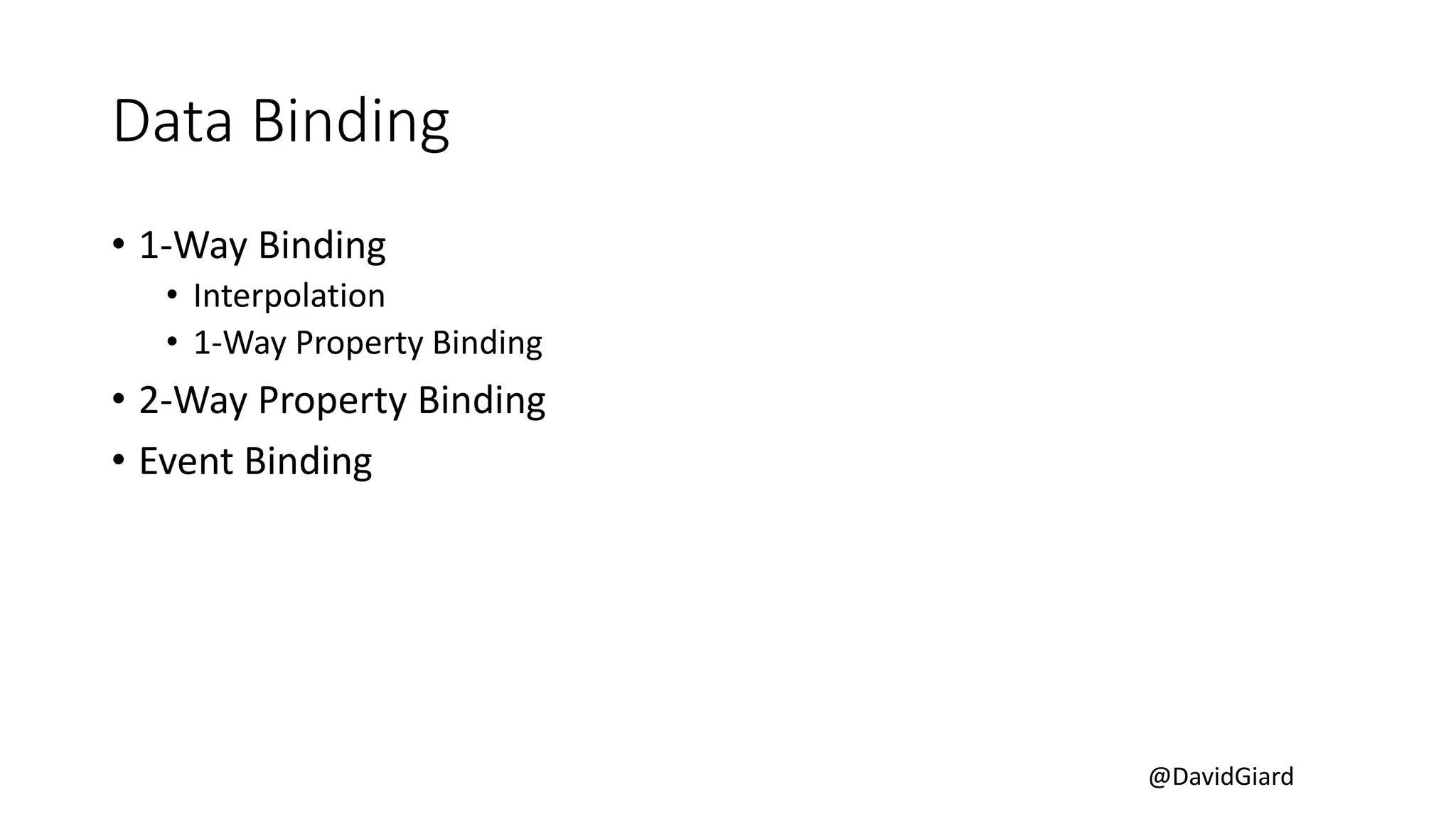 Data Binding

• 1-Way Binding
• Interpolation
• 1-Way Property Binding
• 2-Way Property Binding
• Event Binding

@DavidGiard